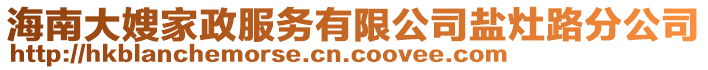 海南大嫂家政服务有限公司盐灶路分公司
http://hkblanchemorse.cn.coovee.com